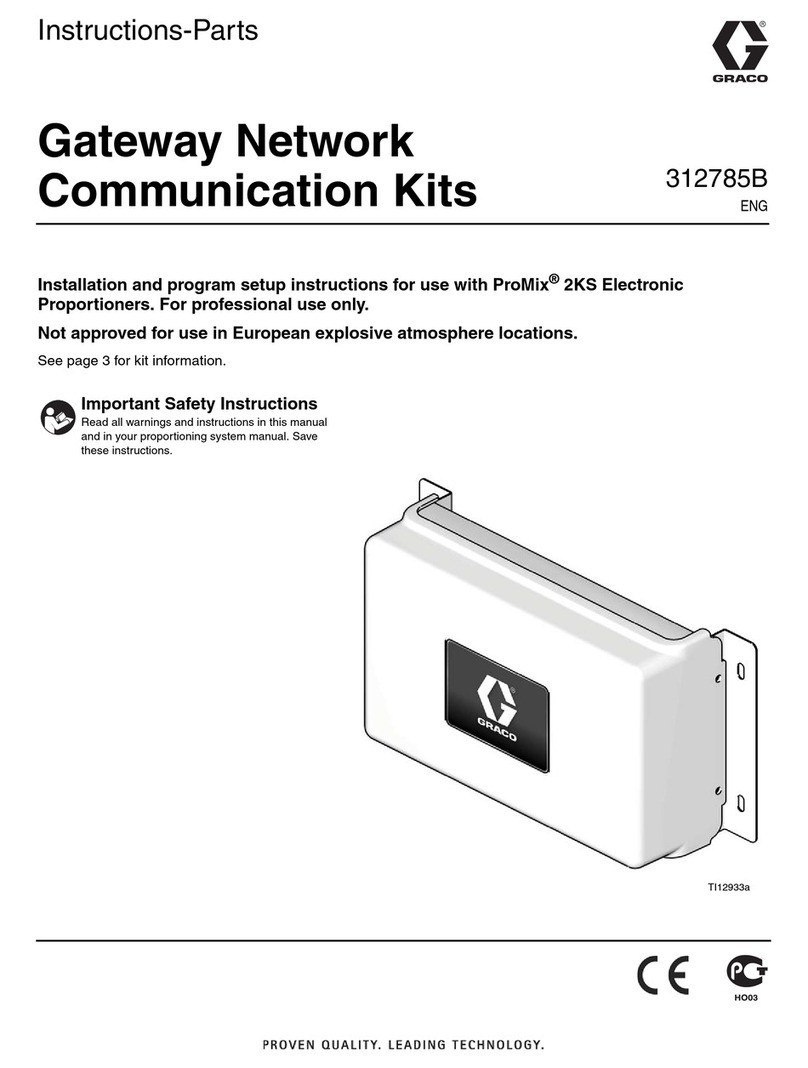 Instructions-Parts

GRACO

Gateway Network Communication Kits

312785B
ENG

Installation and program setup instructions for use with ProMix® 2KS Electronic Proportioners. For professional use only.

Not approved for use in European explosive atmosphere locations.

See page 3 for kit information.

Important Safety Instructions
Read all warnings and instructions in this manual and in your proportioning system manual. Save these instructions.

GRACO

TI12933a

CE

HO03

PROVEN QUALITY. LEADING TECHNOLOGY.